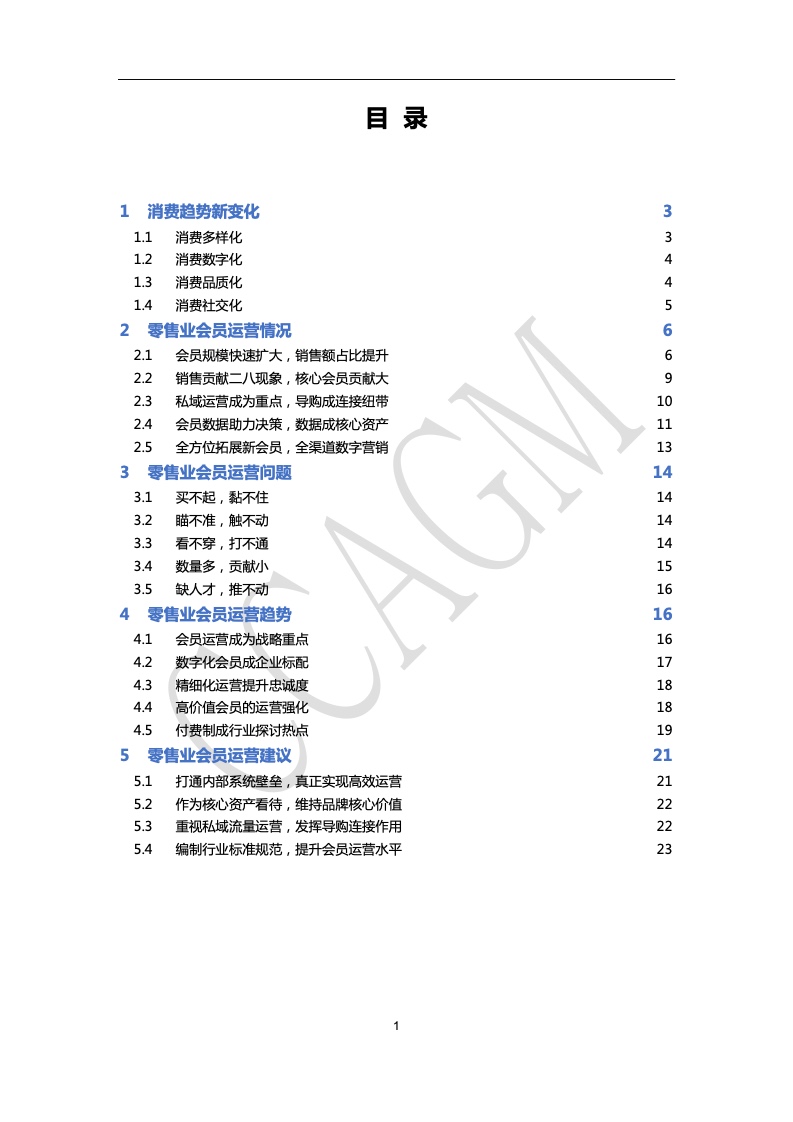 目 录

1 消费趋势新变化 3
1.1 消费多样化 3
1.2 消费数字化 4
1.3 消费品质化 4
1.4 消费社交化 5
2 零售业会员运营情况 6
2.1 会员规模快速扩大，销售额占比提升 6
2.2 销售贡献二八现象，核心会员贡献大 9
2.3 私域运营成为重点，导购成连接纽带 10
2.4 会员数据助力决策，数据成核心资产 11
2.5 全方位拓展新会员，全渠道数字营销 13
3 零售业会员运营问题 14
3.1 买不起，黏不住 14
3.2 瞄不准，触不动 14
3.3 看不穿，打不通 14
3.4 数量多，贡献小 15
3.5 缺人才，推不动 16
4 零售业会员运营趋势 16
4.1 会员运营成为战略重点 16
4.2 数字化会员成企业标配 17
4.3 精细化运营提升忠诚度 18
4.4 高价值会员的运营强化 18
4.5 付费制成行业探讨热点 19
5 零售业会员运营建议 21
5.1 打通内部系统壁垒，真正实现高效运营 21
5.2 作为核心资产看待，维持品牌核心价值 22
5.3 重视私域流量运营，发挥导购连接作用 22
5.4 编制行业标准规范，提升会员运营水平 23

CCAGM

1